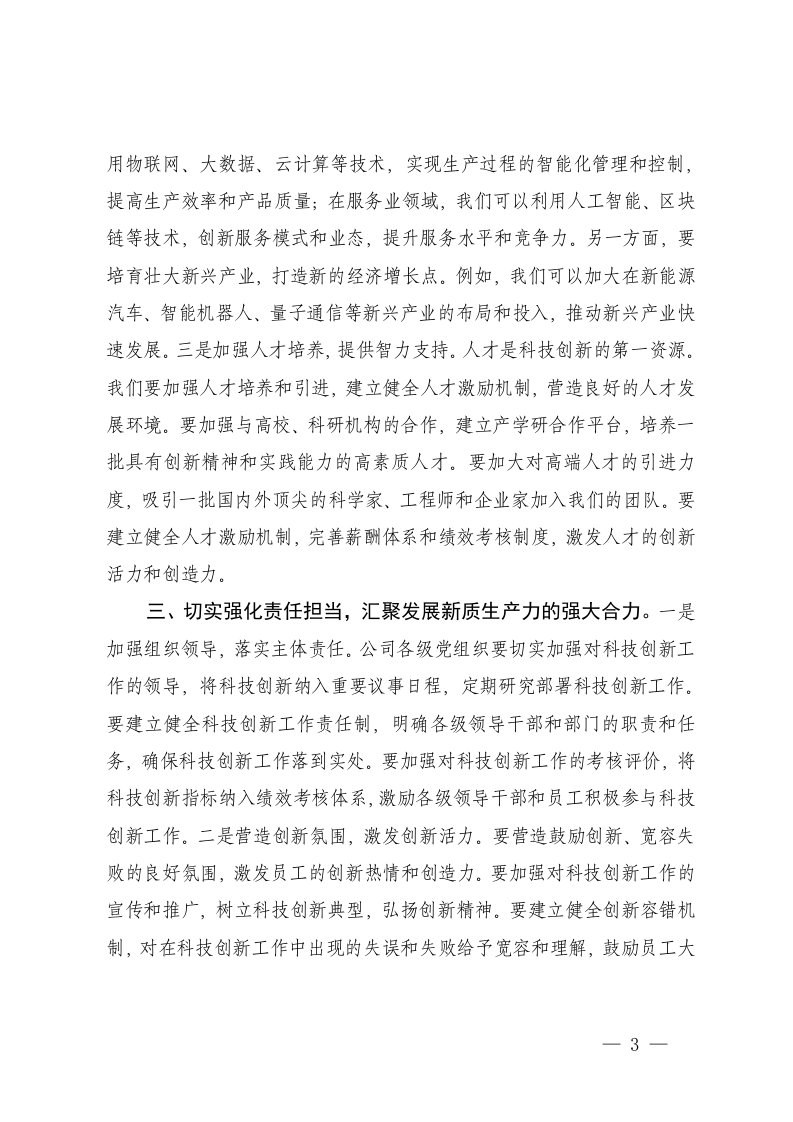 用物联网、大数据、云计算等技术，实现生产过程的智能化管理和控制，提高生产效率和产品质量；在服务业领域，我们可以利用人工智能、区块链等技术，创新服务模式和业态，提升服务水平和竞争力。另一方面，要培育壮大新兴产业，打造新的经济增长点。例如，我们可以加大在新能源汽车、智能机器人、量子通信等新兴产业的布局和投入，推动新兴产业快速发展。三是加强人才培养，提供智力支持。人才是科技创新的第一资源。我们要加强人才培养和引进，建立健全人才激励机制，营造良好的人才发展环境。要加强与高校、科研机构的合作，建立产学研合作平台，培养一批具有创新精神和实践能力的高素质人才。要加大对高端人才的引进力度，吸引一批国内外顶尖的科学家、工程师和企业家加入我们的团队。要建立健全人才激励机制，完善薪酬体系和绩效考核制度，激发人才的创新活力和创造力。

三、切实强化责任担当，汇聚发展新质生产力的强大合力。一是加强组织领导，落实主体责任。公司各级党组织要切实加强对科技创新工作的领导，将科技创新纳入重要议事日程，定期研究部署科技创新工作。要建立健全科技创新工作责任制，明确各级领导干部和部门的职责和任务，确保科技创新工作落到实处。要加强对科技创新工作的考核评价，将科技创新指标纳入绩效考核体系，激励各级领导干部和员工积极参与科技创新工作。二是营造创新氛围，激发创新活力。要营造鼓励创新、宽容失败的良好氛围，激发员工的创新热情和创造力。要加强对科技创新工作的宣传和推广，树立科技创新典型，弘扬创新精神。要建立健全创新容错机制，对在科技创新工作中出现的失误和失败给予宽容和理解，鼓励员工大

— 3 —